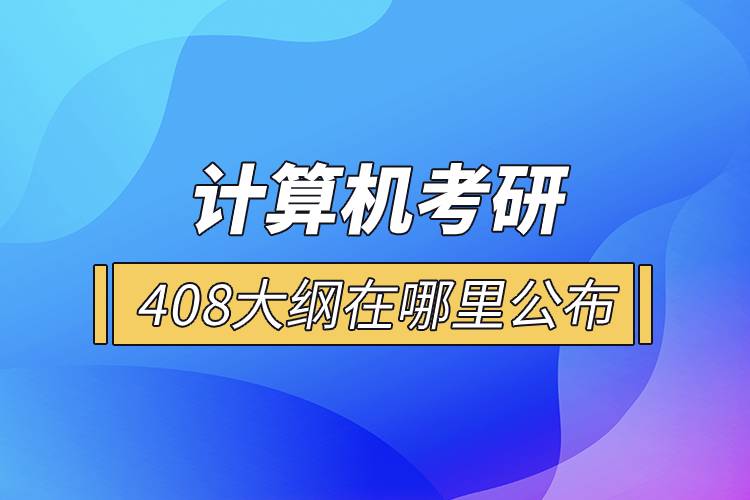 计算机考研

408大纲在哪里公布